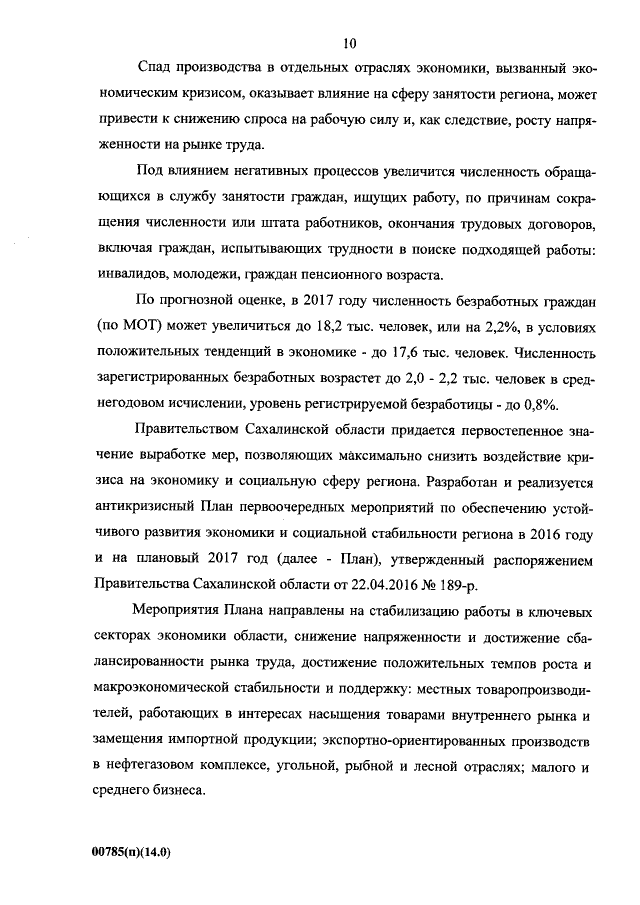 10

Спад производства в отдельных отраслях экономики, вызванный экономическим кризисом, оказывает влияние на сферу занятости региона, может привести к снижению спроса на рабочую силу и, как следствие, росту напряженности на рынке труда.

Под влиянием негативных процессов увеличится численность обращающихся в службу занятости граждан, ищущих работу, по причинам сокращения численности или штата работников, окончания трудовых договоров, включая граждан, испытывающих трудности в поиске подходящей работы: инвалидов, молодежи, граждан пенсионного возраста.

По прогнозной оценке, в 2017 году численность безработных граждан (по МОТ) может увеличиться до 18,2 тыс. человек, или на 2,2%, в условиях положительных тенденций в экономике - до 17,6 тыс. человек. Численность зарегистрированных безработных возрастет до 2,0 - 2,2 тыс. человек в среднегодовом исчислении, уровень регистрируемой безработицы - до 0,8%.

Правительством Сахалинской области придается первостепенное значение выработке мер, позволяющих максимально снизить воздействие кризиса на экономику и социальную сферу региона. Разработан и реализуется антикризисный План первоочередных мероприятий по обеспечению устойчивого развития экономики и социальной стабильности региона в 2016 году и на плановый 2017 год (далее - План), утвержденный распоряжением Правительства Сахалинской области от 22.04.2016 № 189-р.

Мероприятия Плана направлены на стабилизацию работы в ключевых секторах экономики области, снижение напряженности и достижение сбалансированности рынка труда, достижение положительных темпов роста и макроэкономической стабильности и поддержку: местных товаропроизводителей, работающих в интересах насыщения товарами внутреннего рынка и замещения импортной продукции; экспортно-ориентированных производств в нефтегазовом комплексе, угольной, рыбной и лесной отраслях; малого и среднего бизнеса.

00785(п)(14.0)